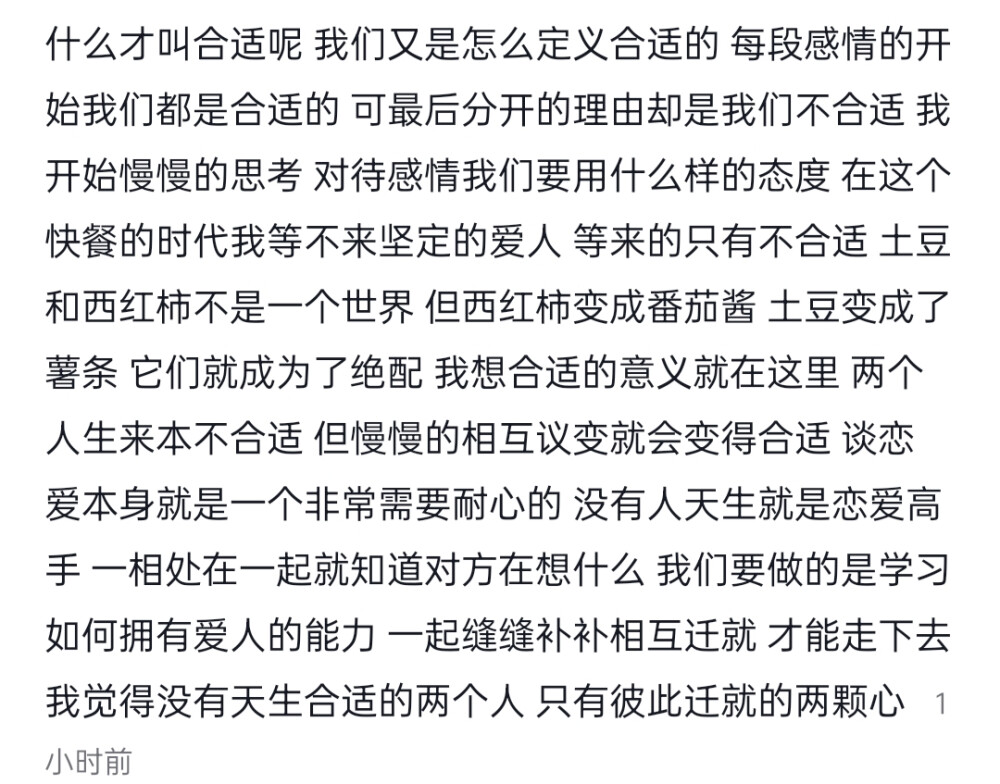 什么才叫合适呢 我们又是怎么定义合适的 每段感情的开始我们都是合适的 可最后分开的理由却是我们不合适 我开始慢慢的思考 对待感情我们要用什么样的态度 在这个快餐的时代我等不来坚定的爱人 等来的只有不合适 土豆和西红柿不是一个世界 但西红柿变成番茄酱 土豆变成了薯条 它们就成为了绝配 我想合适的意义就在这里 两个人生来本不合适 但慢慢的相互议变就会变得合适 谈恋爱本身就是一个非常需要耐心的 没有人天生就是恋爱高手 一相处在一起就知道对方在想什么 我们要做的是学习如何拥有爱人的能力 一起缝缝补补相互迁就 才能走下去 我觉得没有天生合适的两个人 只有彼此迁就的两颗心 1小时前